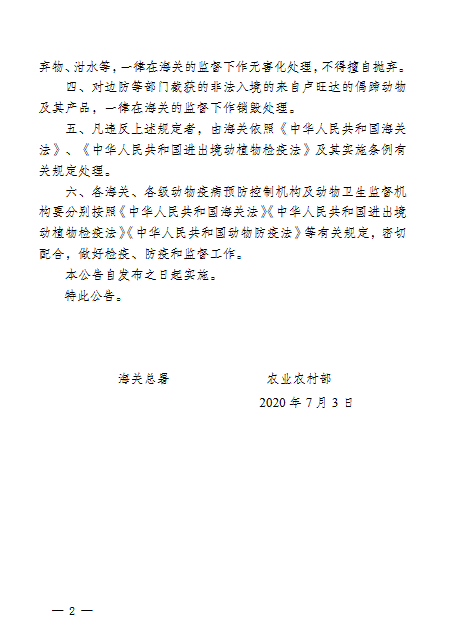 弃物、泔水等，一律在海关的监督下作无害化处理，不得擅自抛弃。

四、对边防等部门截获的非法入境的来自卢旺达的偶蹄动物及其产品，一律在海关的监督下作销毁处理。

五、凡违反上述规定者，由海关依照《中华人民共和国海关法》、《中华人民共和国进出境动植物检疫法》及其实施条例有关规定处理。

六、各海关、各级动物疫病预防控制机构及动物卫生监督机构要分别按照《中华人民共和国海关法》《中华人民共和国进出境动植物检疫法》《中华人民共和国动物防疫法》等有关规定，密切配合，做好检疫、防疫和监督工作。

本公告自发布之日起实施。

特此公告。

海关总署　　　　　　农业农村部

2020 年 7 月 3 日

— 2 —